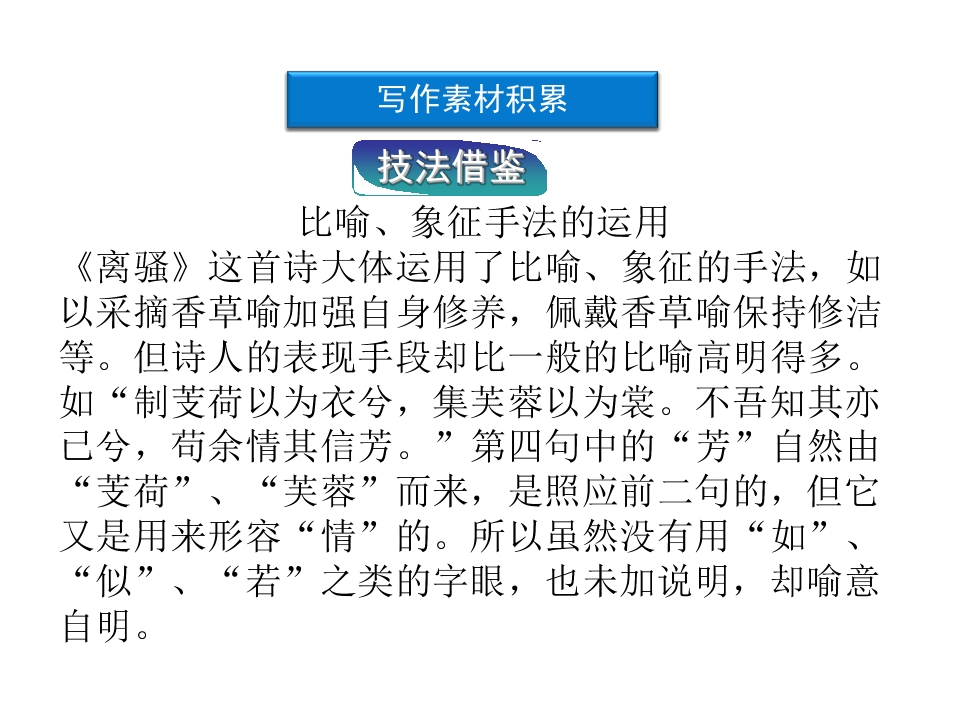 写作素材积累

技法借鉴

比喻、象征手法的运用

《离骚》这首诗大体运用了比喻、象征的手法，如以采摘香草喻加强自身修养，佩戴香草喻保持修洁等。但诗人的表现手段却比一般的比喻高明得多。如“制芰荷以为衣兮，集芙蓉以为裳。不吾知其亦已兮，苟余情其信芳。”第四句中的“芳”自然由“芰荷”、“芙蓉”而来，是照应前二句的，但它又是用来形容“情”的。所以虽然没有用“如”、“似”、“若”之类的字眼，也未加说明，却喻意自明。